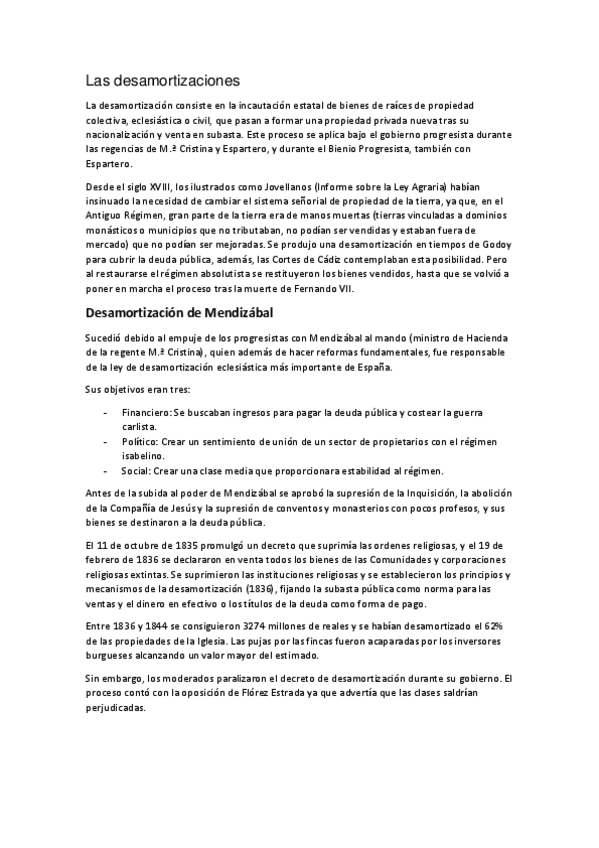 Las desamortizaciones

La desamortización consiste en la incautación estatal de bienes de raíces de propiedad colectiva, eclesiástica o civil, que pasan a formar una propiedad privada nueva tras su nacionalización y venta en subasta. Este proceso se aplica bajo el gobierno progresista durante las regencias de M.ª Cristina y Espartero, y durante el Bienio Progresista, también con Espartero.

Desde el siglo XVIII, los ilustrados como Jovellanos (Informe sobre la Ley Agraria) habían insinuado la necesidad de cambiar el sistema señorial de propiedad de la tierra, ya que, en el Antiguo Régimen, gran parte de la tierra era de manos muertas (tierras vinculadas a dominios monásticos o municipios que no tributaban, no podían ser vendidas y estaban fuera de mercado) que no podían ser mejoradas. Se produjo una desamortización en tiempos de Godoy para cubrir la deuda pública, además, las Cortes de Cádiz contemplaban esta posibilidad. Pero al restaurarse el régimen absolutista se restituyeron los bienes vendidos, hasta que se volvió a poner en marcha el proceso tras la muerte de Fernando VII.

Desamortización de Mendizábal

Sucedió debido al empuje de los progresistas con Mendizábal al mando (ministro de Hacienda de la regente M.ª Cristina), quien además de hacer reformas fundamentales, fue responsable de la ley de desamortización eclesiástica más importante de España.

Sus objetivos eran tres:

- Financiero: Se buscaban ingresos para pagar la deuda pública y costear la guerra carlista.
- Político: Crear un sentimiento de unión de un sector de propietarios con el régimen isabelino.
- Social: Crear una clase media que proporcionara estabilidad al régimen.

Antes de la subida al poder de Mendizábal se aprobó la supresión de la Inquisición, la abolición de la Compañía de Jesús y la supresión de conventos y monasterios con pocos profesos, y sus bienes se destinaron a la deuda pública.

El 11 de octubre de 1835 promulgó un decreto que suprimía las ordenes religiosas, y el 19 de febrero de 1836 se declararon en venta todos los bienes de las Comunidades y corporaciones religiosas extintas. Se suprimieron las instituciones religiosas y se establecieron los principios y mecanismos de la desamortización (1836), fijando la subasta pública como norma para las ventas y el dinero en efectivo o los títulos de la deuda como forma de pago.

Entre 1836 y 1844 se consiguieron 3274 millones de reales y se habían desamortizado el 62% de las propiedades de la Iglesia. Las pujas por las fincas fueron acaparadas por los inversores burgueses alcanzando un valor mayor del estimado.

Sin embargo, los moderados paralizaron el decreto de desamortización durante su gobierno. El proceso contó con la oposición de Flórez Estrada ya que advertía que las clases saldrían perjudicadas.